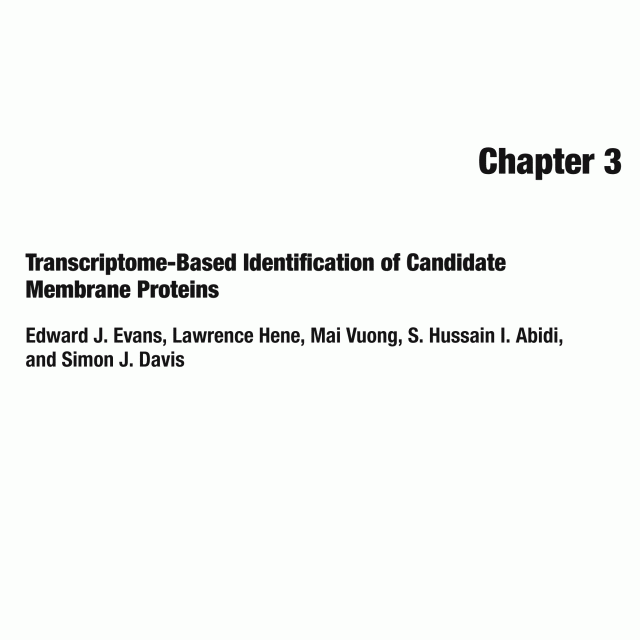 Chapter 3

Transcriptome-Based Identification of Candidate Membrane Proteins

Edward J. Evans, Lawrence Hene, Mai Vuong, S. Hussain I. Abidi, and Simon J. Davis